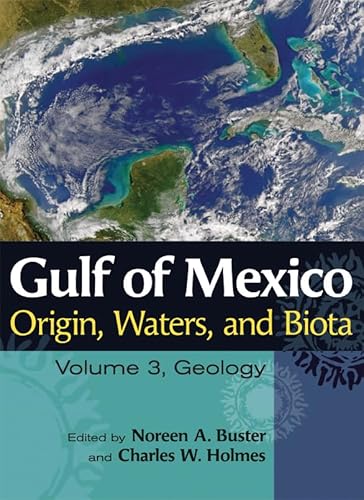 Gulf of Mexico
Origin, Waters, and Biota

Volume 3, Geology

Edited by Noreen A. Buster
and Charles W. Holmes